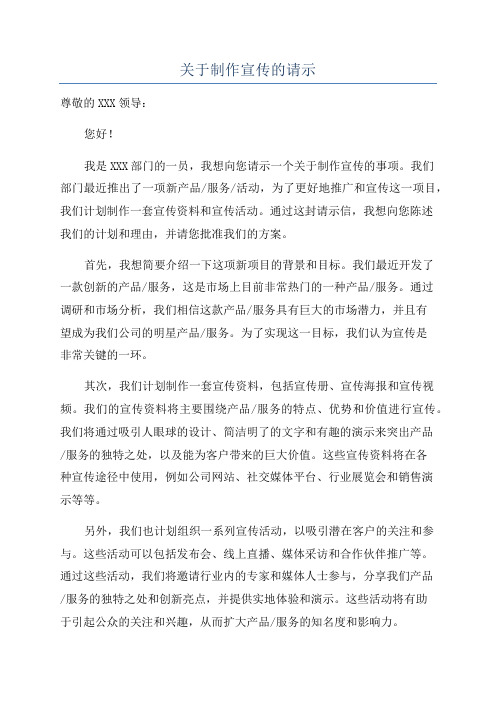 关于制作宣传的请示

尊敬的XXX领导：

您好！

我是XXX部门的一员，我想向您请示一个关于制作宣传的事项。我们部门最近推出了一项新产品/服务/活动，为了更好地推广和宣传这一项目，我们计划制作一套宣传资料和宣传活动。通过这封请示信，我想向您陈述我们的计划和理由，并请您批准我们的方案。

首先，我想简要介绍一下这项新项目的背景和目标。我们最近开发了一款创新的产品/服务，这是市场上目前非常热门的一种产品/服务。通过调研和市场分析，我们相信这款产品/服务具有巨大的市场潜力，并且有望成为我们公司的明星产品/服务。为了实现这一目标，我们认为宣传是非常关键的一环。

其次，我们计划制作一套宣传资料，包括宣传册、宣传海报和宣传视频。我们的宣传资料将主要围绕产品/服务的特点、优势和价值进行宣传。我们将通过吸引人眼球的设计、简洁明了的文字和有趣的演示来突出产品/服务的独特之处，以及能为客户带来的巨大价值。这些宣传资料将在各种宣传途径中使用，例如公司网站、社交媒体平台、行业展览会和销售演示等等。

另外，我们也计划组织一系列宣传活动，以吸引潜在客户的关注和参与。这些活动可以包括发布会、线上直播、媒体采访和合作伙伴推广等。通过这些活动，我们将邀请行业内的专家和媒体人士参与，分享我们产品/服务的独特之处和创新亮点，并提供实地体验和演示。这些活动将有助于引起公众的关注和兴趣，从而扩大产品/服务的知名度和影响力。